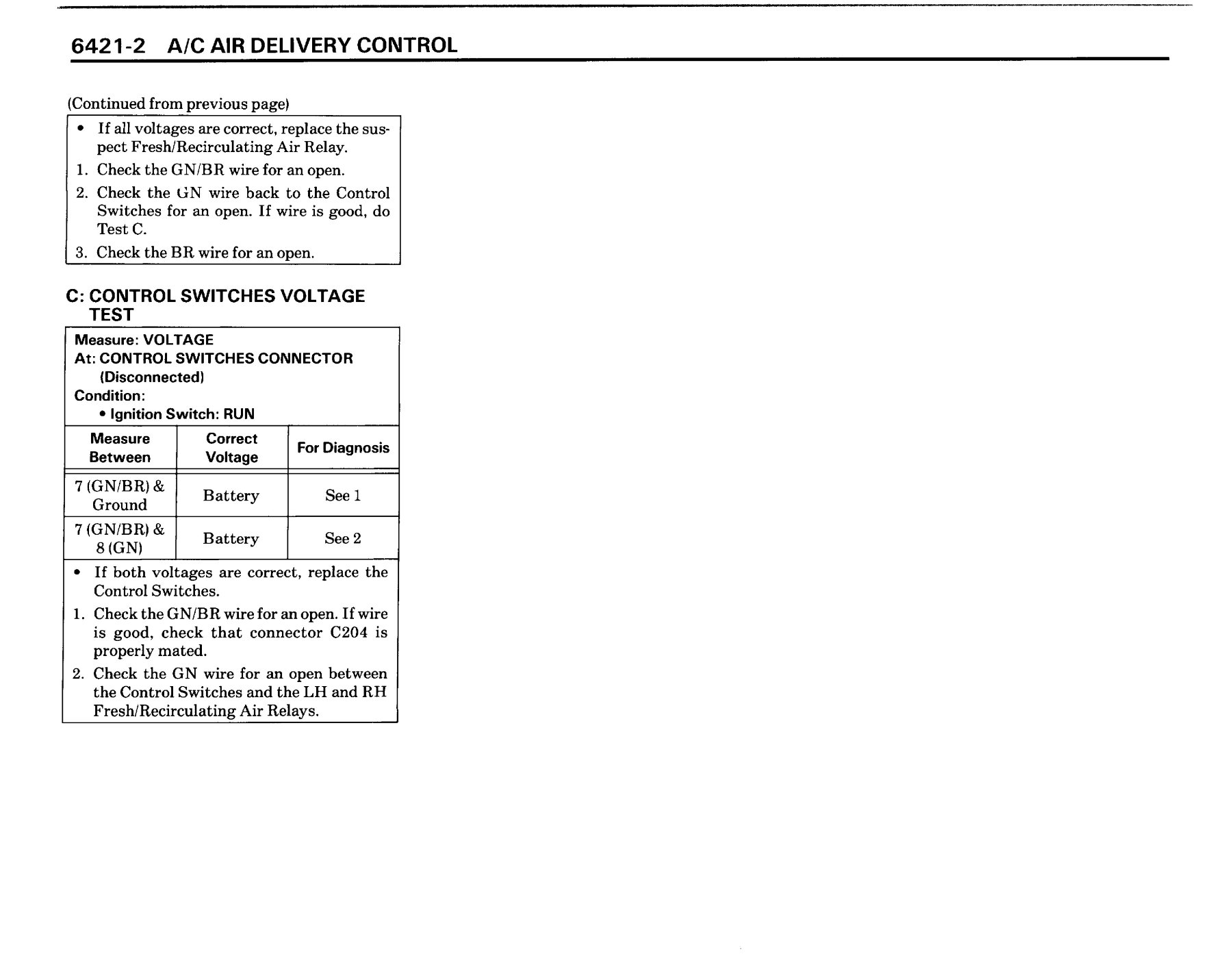 6421-2 A/C AIR DELIVERY CONTROL

(Continued from previous page)

• If all voltages are correct, replace the suspect Fresh/Recirculating Air Relay.
1. Check the GN/BR wire for an open.
2. Check the GN wire back to the Control Switches for an open. If wire is good, do Test C.
3. Check the BR wire for an open.

C: CONTROL SWITCHES VOLTAGE TEST

Measure: VOLTAGE
At: CONTROL SWITCHES CONNECTOR (Disconnected)
Condition:
• Ignition Switch: RUN

| Measure Between | Correct Voltage | For Diagnosis |
|---|---|---|
| 7 (GN/BR) & Ground | Battery | See 1 |
| 7 (GN/BR) & 8 (GN) | Battery | See 2 |

• If both voltages are correct, replace the Control Switches.
1. Check the GN/BR wire for an open. If wire is good, check that connector C204 is properly mated.
2. Check the GN wire for an open between the Control Switches and the LH and RH Fresh/Recirculating Air Relays.